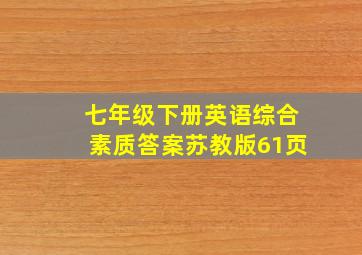 七年级下册英语综合素质答案苏教版61页